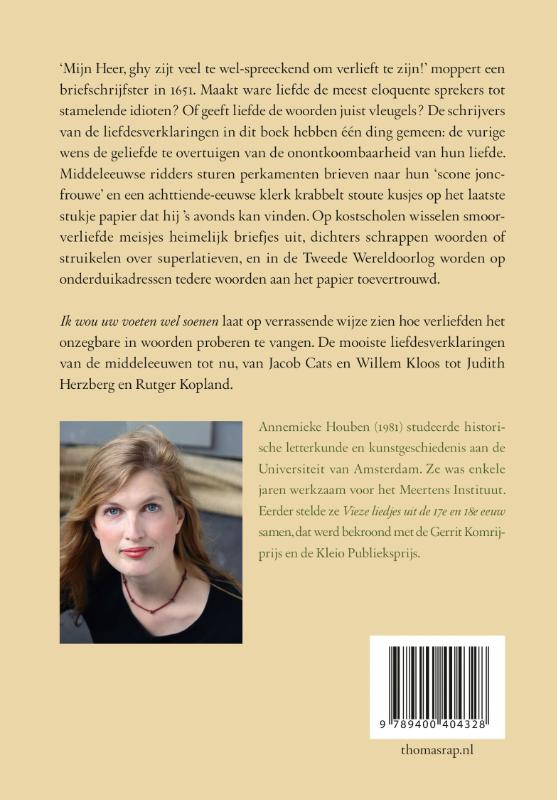 'Mijn Heer, ghy zijt veel te wel-spreeckend om verlieft te zijn!' moppert een briefschrijfster in 1651. Maakt ware liefde de meest eloquente sprekers tot stamelende idioten? Of geeft liefde de woorden juist vleugels? De schrijvers van de liefdesverklaringen in dit boek hebben één ding gemeen: de vurige wens de geliefde te overtuigen van de onontkoombaarheid van hun liefde. Middeleeuwse ridders sturen perkamenten brieven naar hun 'scone joncfrouwe' en een achttiende-eeuwse klerk krabbelt stoute kusjes op het laatste stukje papier dat hij 's avonds kan vinden. Op kostscholen wisselen smoorverliefde meisjes heimelijk briefjes uit, dichters schrappen woorden of struikelen over superlatieven, en in de Tweede Wereldoorlog worden op onderduikadressen tedere woorden aan het papier toevertrouwd.

Ik wou uw voeten wel soenen laat op verrassende wijze zien hoe verliefden het onzegbare in woorden proberen te vangen. De mooiste liefdesverklaringen van de middeleeuwen tot nu, van Jacob Cats en Willem Kloos tot Judith Herzberg en Rutger Kopland.

Annemieke Houben (1981) studeerde historische letterkunde en kunstgeschiedenis aan de Universiteit van Amsterdam. Ze was enkele jaren werkzaam voor het Meertens Instituut. Eerder stelde ze Vieze liedjes uit de 17e en 18e eeuw samen, dat werd bekroond met de Gerrit Komrijprijs en de Kleio Publieksprijs.

9 789400 404328

thomasrap.nl